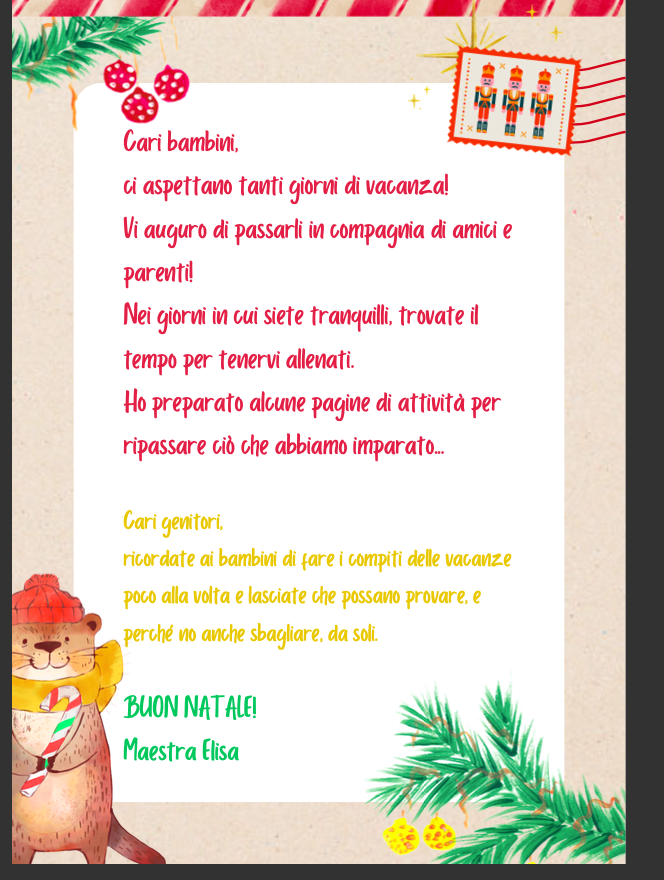 Cari bambini,
ci aspettano tanti giorni di vacanza!
Vi auguro di passarli in compagnia di amici e parenti!
Nei giorni in cui siete tranquilli, trovate il tempo per tenervi allenati.
Ho preparato alcune pagine di attività per ripassare ciò che abbiamo imparato...

Cari genitori,
ricordate ai bambini di fare i compiti delle vacanze poco alla volta e lasciate che possano provare, e perché no anche sbagliare, da soli.

BUON NATALE!
Maestra Elisa